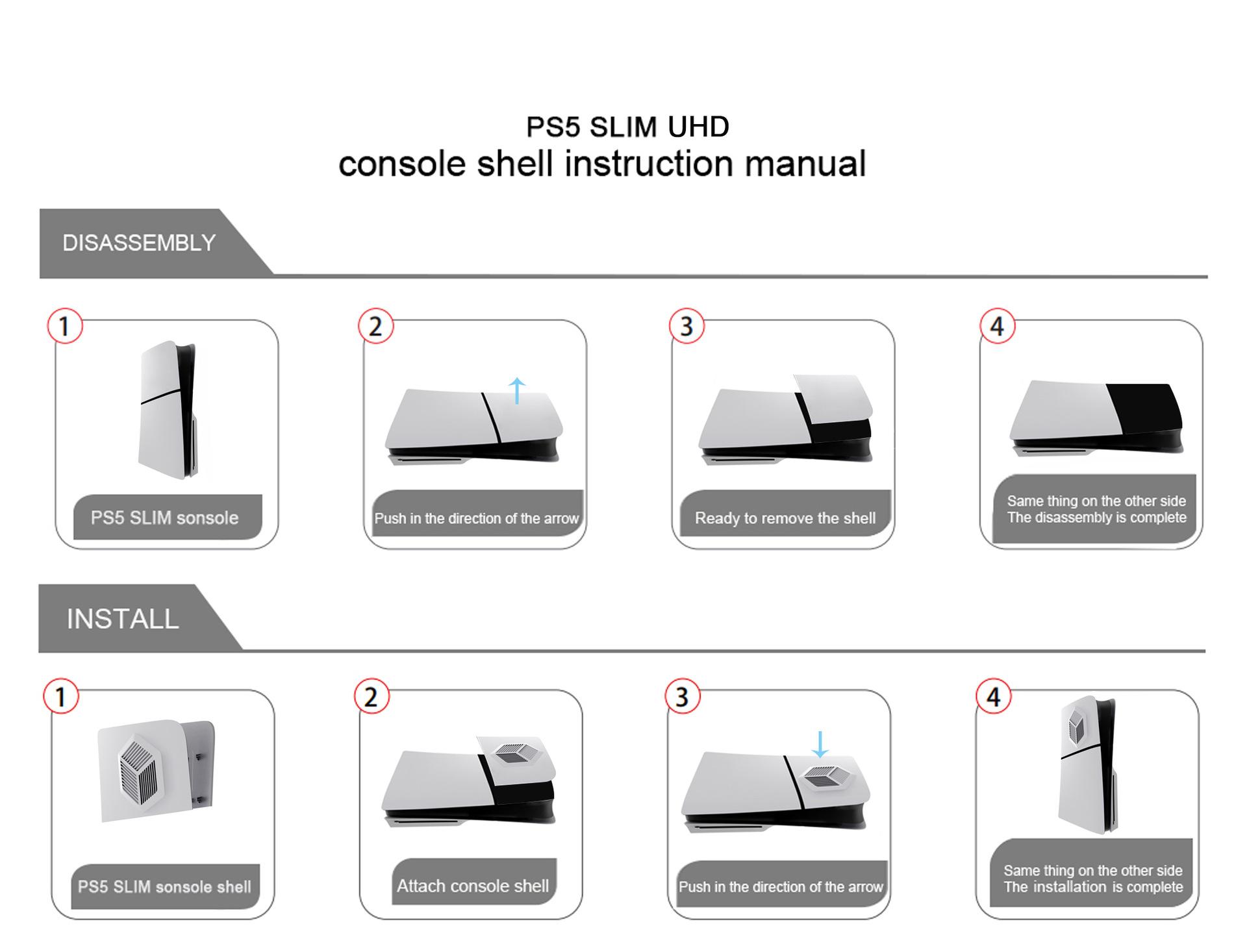 PS5 SLIM UHD
console shell instruction manual

DISASSEMBLY

1
PS5 SLIM sonsole

2
Push in the direction of the arrow

3
Ready to remove the shell

4
Same thing on the other side
The disassembly is complete

INSTALL

1
PS5 SLIM sonsole shell

2
Attach console shell

3
Push in the direction of the arrow

4
Same thing on the other side
The installation is complete